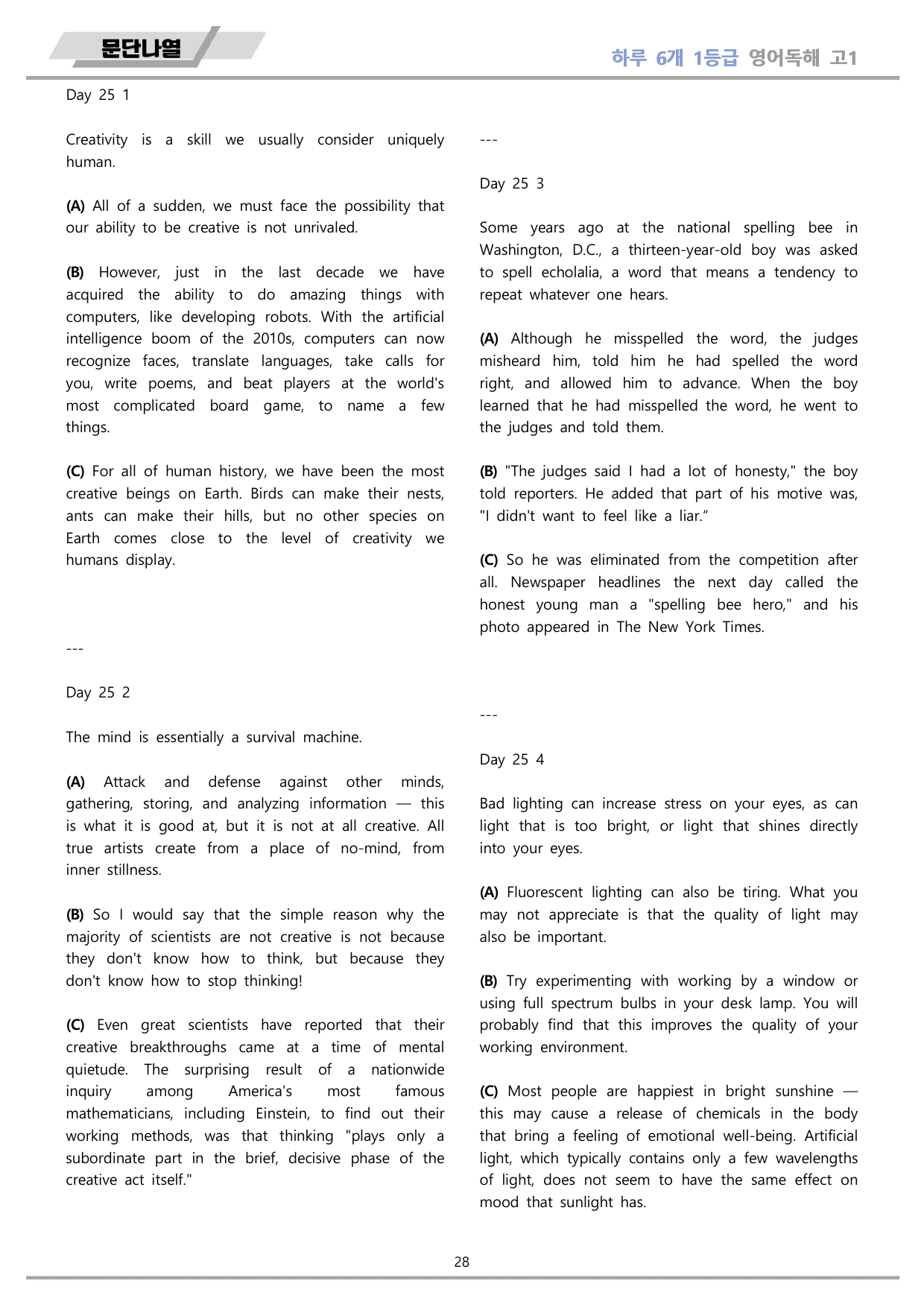 문단나열

하루 6개 1등급 영어독해 고1

Day 25 1

Creativity is a skill we usually consider uniquely human.

(A) All of a sudden, we must face the possibility that our ability to be creative is not unrivaled.

(B) However, just in the last decade we have acquired the ability to do amazing things with computers, like developing robots. With the artificial intelligence boom of the 2010s, computers can now recognize faces, translate languages, take calls for you, write poems, and beat players at the world's most complicated board game, to name a few things.

(C) For all of human history, we have been the most creative beings on Earth. Birds can make their nests, ants can make their hills, but no other species on Earth comes close to the level of creativity we humans display.

---

Day 25 2

The mind is essentially a survival machine.

(A) Attack and defense against other minds, gathering, storing, and analyzing information — this is what it is good at, but it is not at all creative. All true artists create from a place of no-mind, from inner stillness.

(B) So I would say that the simple reason why the majority of scientists are not creative is not because they don't know how to think, but because they don't know how to stop thinking!

(C) Even great scientists have reported that their creative breakthroughs came at a time of mental quietude. The surprising result of a nationwide inquiry among America's most famous mathematicians, including Einstein, to find out their working methods, was that thinking "plays only a subordinate part in the brief, decisive phase of the creative act itself."

---

Day 25 3

Some years ago at the national spelling bee in Washington, D.C., a thirteen-year-old boy was asked to spell echolalia, a word that means a tendency to repeat whatever one hears.

(A) Although he misspelled the word, the judges misheard him, told him he had spelled the word right, and allowed him to advance. When the boy learned that he had misspelled the word, he went to the judges and told them.

(B) "The judges said I had a lot of honesty," the boy told reporters. He added that part of his motive was, "I didn't want to feel like a liar."

(C) So he was eliminated from the competition after all. Newspaper headlines the next day called the honest young man a "spelling bee hero," and his photo appeared in The New York Times.

---

Day 25 4

Bad lighting can increase stress on your eyes, as can light that is too bright, or light that shines directly into your eyes.

(A) Fluorescent lighting can also be tiring. What you may not appreciate is that the quality of light may also be important.

(B) Try experimenting with working by a window or using full spectrum bulbs in your desk lamp. You will probably find that this improves the quality of your working environment.

(C) Most people are happiest in bright sunshine — this may cause a release of chemicals in the body that bring a feeling of emotional well-being. Artificial light, which typically contains only a few wavelengths of light, does not seem to have the same effect on mood that sunlight has.

28